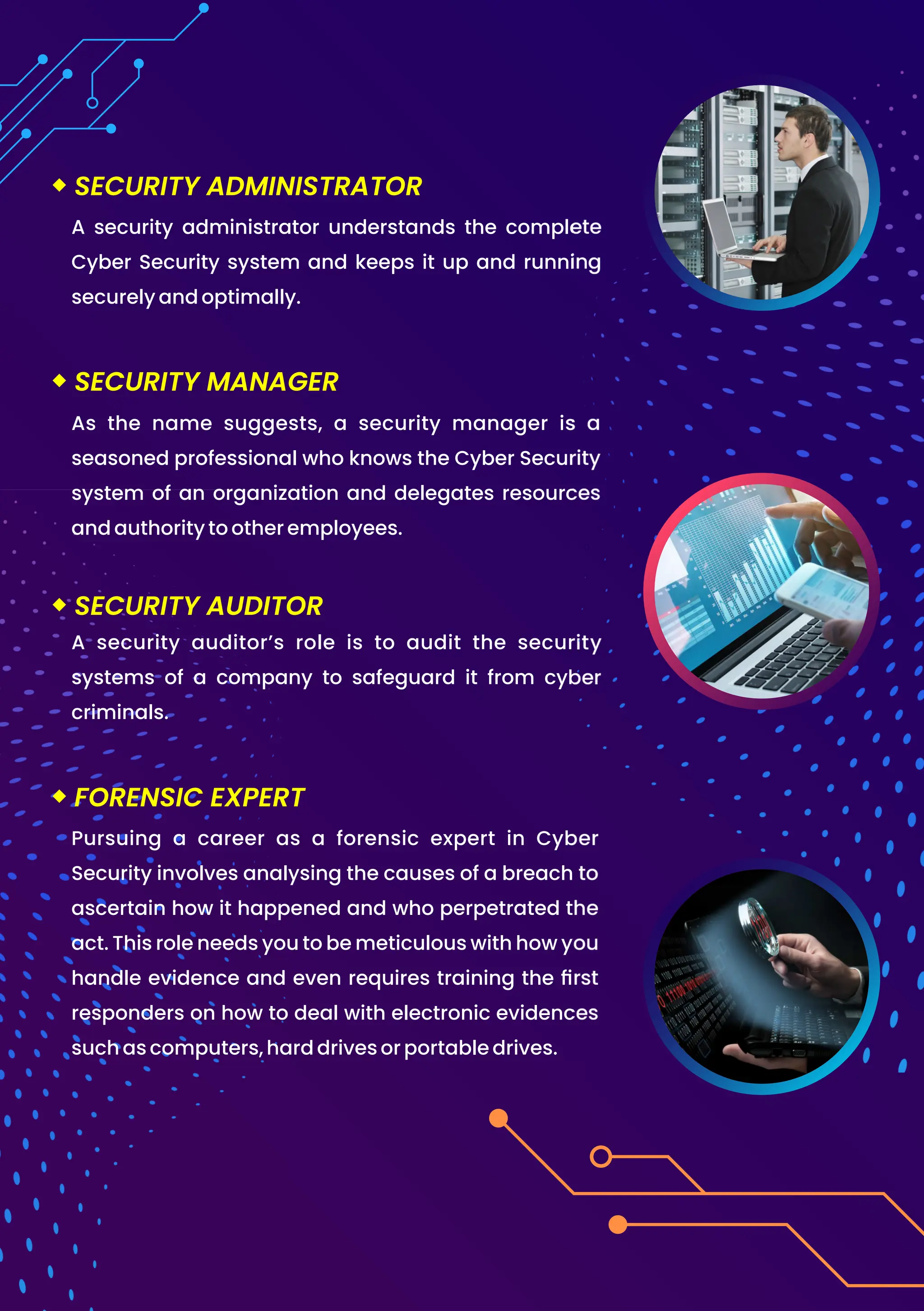 ◆ SECURITY ADMINISTRATOR

A security administrator understands the complete Cyber Security system and keeps it up and running securely and optimally.

◆ SECURITY MANAGER

As the name suggests, a security manager is a seasoned professional who knows the Cyber Security system of an organization and delegates resources and authority to other employees.

◆ SECURITY AUDITOR

A security auditor's role is to audit the security systems of a company to safeguard it from cyber criminals.

◆ FORENSIC EXPERT

Pursuing a career as a forensic expert in Cyber Security involves analysing the causes of a breach to ascertain how it happened and who perpetrated the act. This role needs you to be meticulous with how you handle evidence and even requires training the first responders on how to deal with electronic evidences such as computers, hard drives or portable drives.